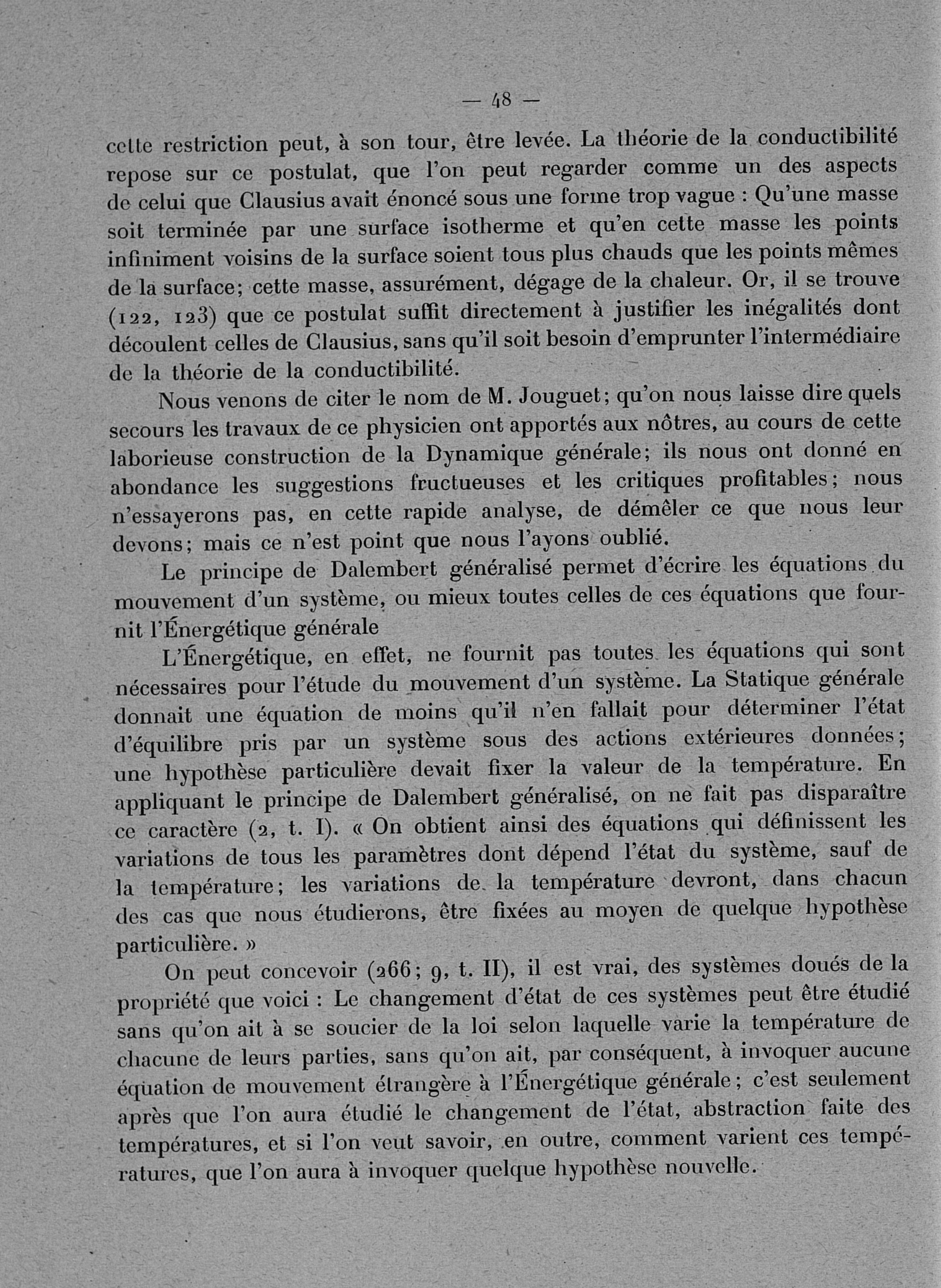 — 48 —

cette restriction peut, à son tour, être levée. La théorie de la conductibilité repose sur ce postulat, que l'on peut regarder comme un des aspects de celui que Clausius avait énoncé sous une forme trop vague : Qu'une masse soit terminée par une surface isotherme et qu'en cette masse les points infiniment voisins de la surface soient tous plus chauds que les points mêmes de la surface; cette masse, assurément, dégage de la chaleur. Or, il se trouve (122, 123) que ce postulat suffit directement à justifier les inégalités dont découlent celles de Clausius, sans qu'il soit besoin d'emprunter l'intermédiaire de la théorie de la conductibilité.

Nous venons de citer le nom de M. Jouguet; qu'on nous laisse dire quels secours les travaux de ce physicien ont apportés aux nôtres, au cours de cette laborieuse construction de la Dynamique générale; ils nous ont donné en abondance les suggestions fructueuses et les critiques profitables; nous n'essayerons pas, en cette rapide analyse, de démêler ce que nous leur devons; mais ce n'est point que nous l'ayons oublié.

Le principe de Dalembert généralisé permet d'écrire les équations du mouvement d'un système, ou mieux toutes celles de ces équations que fournit l'Énergétique générale

L'Énergétique, en effet, ne fournit pas toutes les équations qui sont nécessaires pour l'étude du mouvement d'un système. La Statique générale donnait une équation de moins qu'il n'en fallait pour déterminer l'état d'équilibre pris par un système sous des actions extérieures données; une hypothèse particulière devait fixer la valeur de la température. En appliquant le principe de Dalembert généralisé, on ne fait pas disparaître ce caractère (2, t. I). « On obtient ainsi des équations qui définissent les variations de tous les paramètres dont dépend l'état du système, sauf de la température; les variations de la température devront, dans chacun des cas que nous étudierons, être fixées au moyen de quelque hypothèse particulière. »

On peut concevoir (266; 9, t. II), il est vrai, des systèmes doués de la propriété que voici : Le changement d'état de ces systèmes peut être étudié sans qu'on ait à se soucier de la loi selon laquelle varie la température de chacune de leurs parties, sans qu'on ait, par conséquent, à invoquer aucune équation de mouvement étrangère à l'Énergétique générale; c'est seulement après que l'on aura étudié le changement de l'état, abstraction faite des températures, et si l'on veut savoir, en outre, comment varient ces températures, que l'on aura à invoquer quelque hypothèse nouvelle.